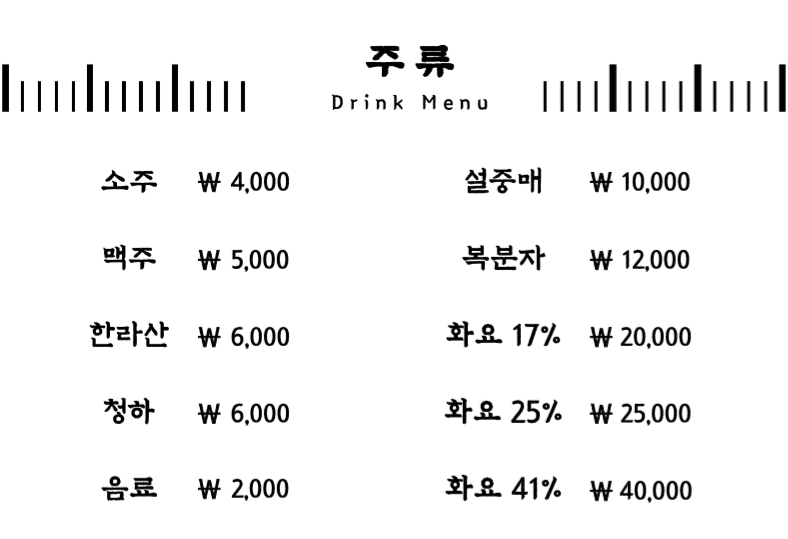 주류
Drink Menu

소주 ₩ 4,000

맥주 ₩ 5,000

한라산 ₩ 6,000

청하 ₩ 6,000

음료 ₩ 2,000

설중매 ₩ 10,000

복분자 ₩ 12,000

화요 17% ₩ 20,000

화요 25% ₩ 25,000

화요 41% ₩ 40,000